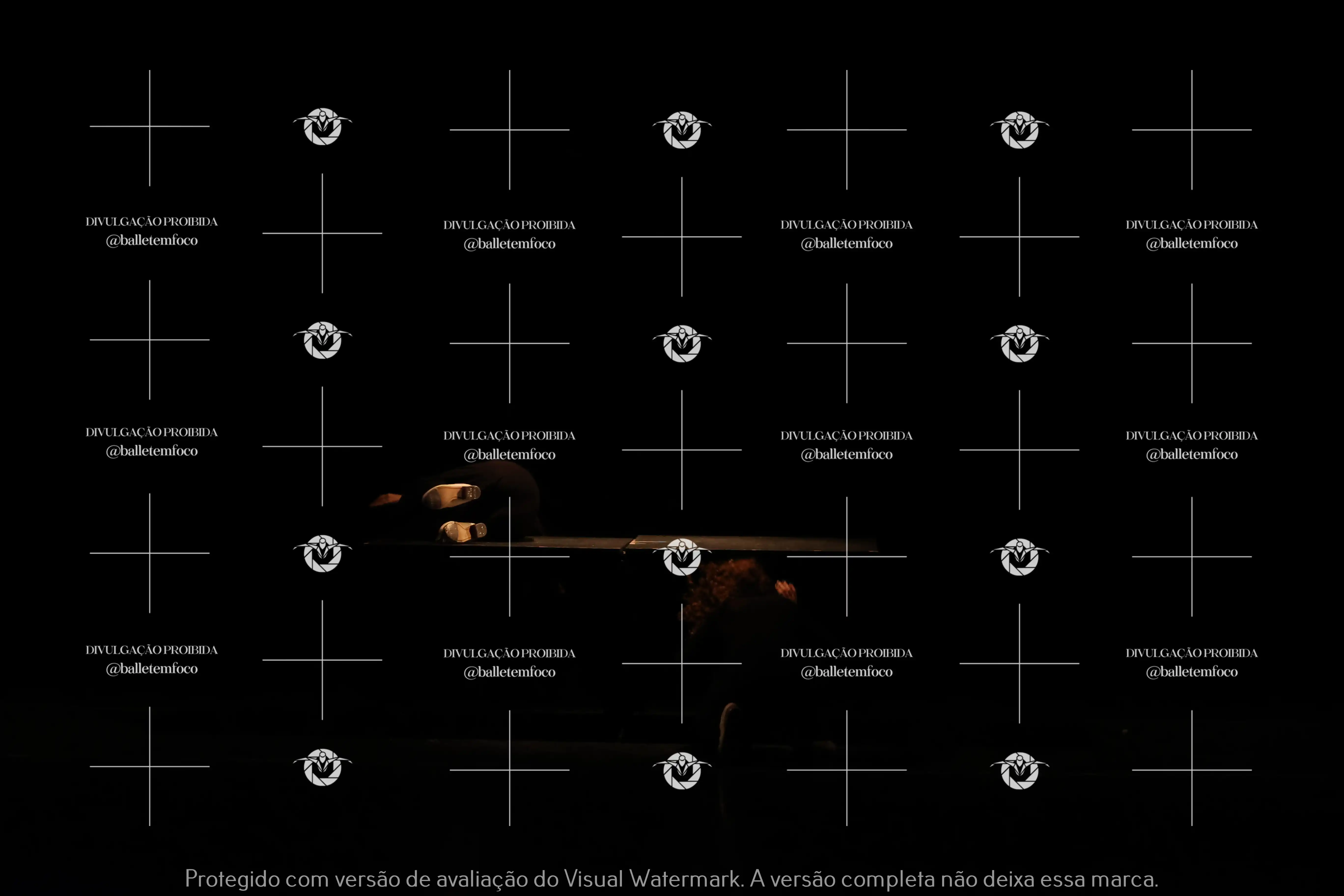 DIVULGAÇÃO PROIBIDA
@balletemfoco

DIVULGAÇÃO PROIBIDA
@balletemfoco

DIVULGAÇÃO PROIBIDA
@balletemfoco

DIVULGAÇÃO PROIBIDA
@balletemfoco

DIVULGAÇÃO PROIBIDA
@balletemfoco

DIVULGAÇÃO PROIBIDA
@balletemfoco

DIVULGAÇÃO PROIBIDA
@balletemfoco

DIVULGAÇÃO PROIBIDA
@balletemfoco

DIVULGAÇÃO PROIBIDA
@balletemfoco

DIVULGAÇÃO PROIBIDA
@balletemfoco

DIVULGAÇÃO PROIBIDA
@balletemfoco

DIVULGAÇÃO PROIBIDA
@balletemfoco

Protegido com versão de avaliação do Visual Watermark. A versão completa não deixa essa marca.